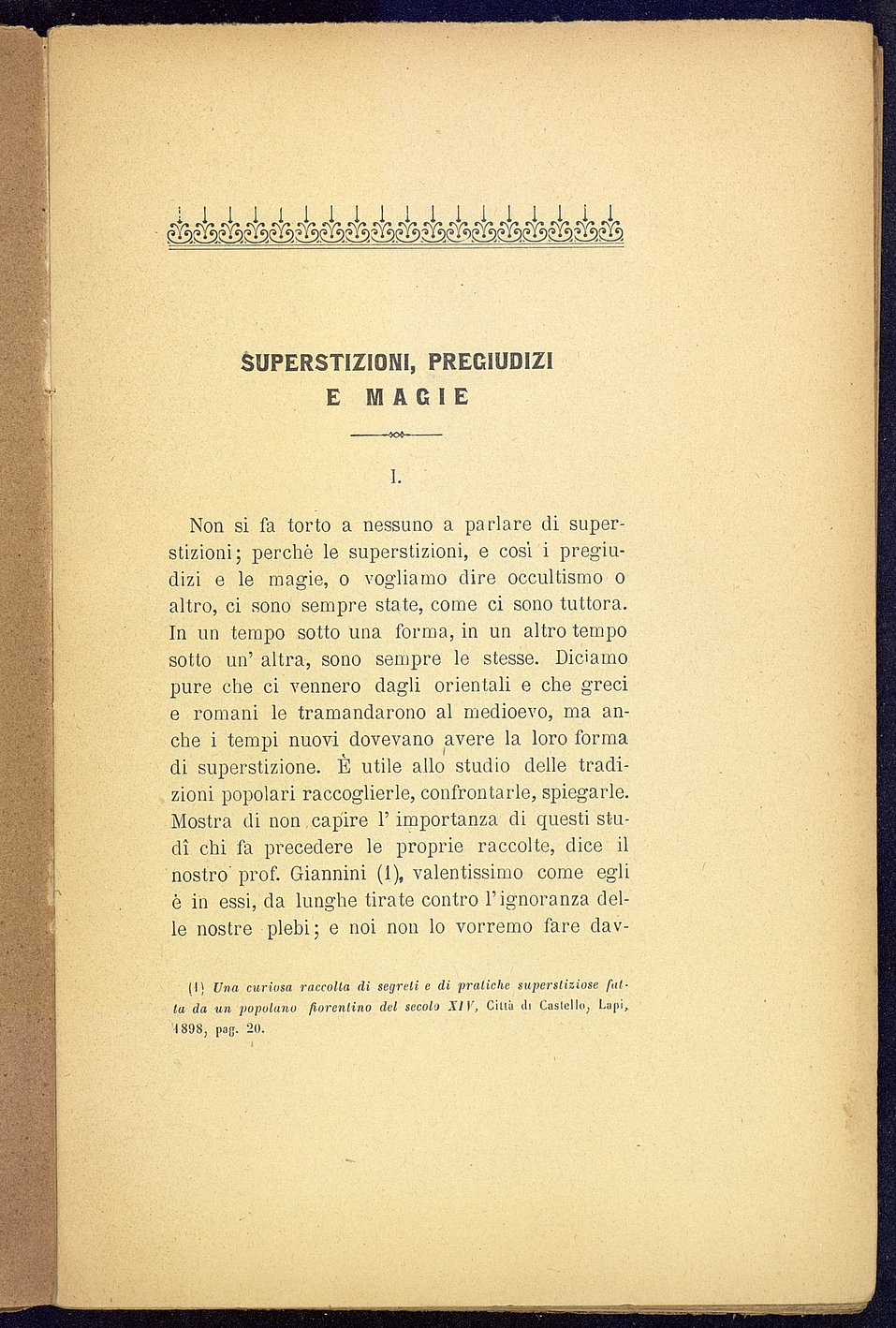 SUPERSTIZIONI, PREGIUDIZI E MAGIE

I.

Non si fa torto a nessuno a parlare di superstizioni; perchè le superstizioni, e così i pregiudizi e le magie, o vogliamo dire occultismo o altro, ci sono sempre state, come ci sono tuttora. In un tempo sotto una forma, in un altro tempo sotto un' altra, sono sempre le stesse. Diciamo pure che ci vennero dagli orientali e che greci e romani le tramandarono al medioevo, ma anche i tempi nuovi dovevano avere la loro forma di superstizione. È utile allo studio delle tradizioni popolari raccoglierle, confrontarle, spiegarle. Mostra di non capire l' importanza di questi studî chi fa precedere le proprie raccolte, dice il nostro prof. Giannini (1), valentissimo come egli è in essi, da lunghe tirate contro l'ignoranza delle nostre plebi; e noi non lo vorremo fare dav-

(1) Una curiosa raccolta di segreti e di pratiche superstiziose fatta da un popolano fiorentino del secolo XIV, Città di Castello, Lapi, 1898, pag. 20.